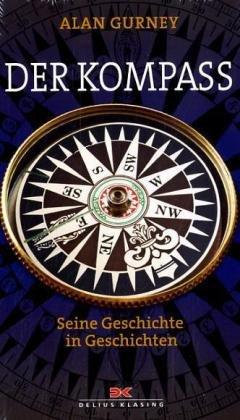 ALAN GURNEY

DER KOMPASS

SW
S
W
SE
NW
E
NE

Seine Geschichte in Geschichten

DK
DELIUS KLASING